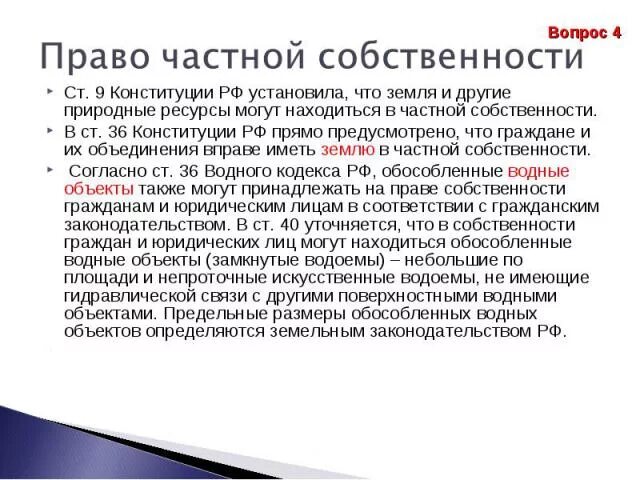 Вопрос 4

Право частной собственности

Ст. 9 Конституции РФ установила, что земля и другие природные ресурсы могут находиться в частной собственности.

В ст. 36 Конституции РФ прямо предусмотрено, что граждане и их объединения вправе иметь землю в частной собственности.

Согласно ст. 36 Водного кодекса РФ, обособленные водные объекты также могут принадлежать на праве собственности гражданам и юридическим лицам в соответствии с гражданским законодательством. В ст. 40 уточняется, что в собственности граждан и юридических лиц могут находиться обособленные водные объекты (замкнутые водоемы) – небольшие по площади и непроточные искусственные водоемы, не имеющие гидравлической связи с другими поверхностными водными объектами. Предельные размеры обособленных водных объектов определяются земельным законодательством РФ.